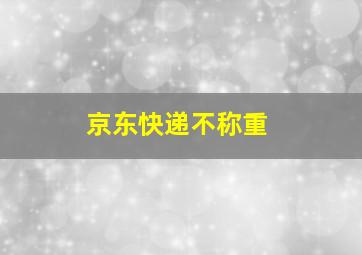 京东快递不称重